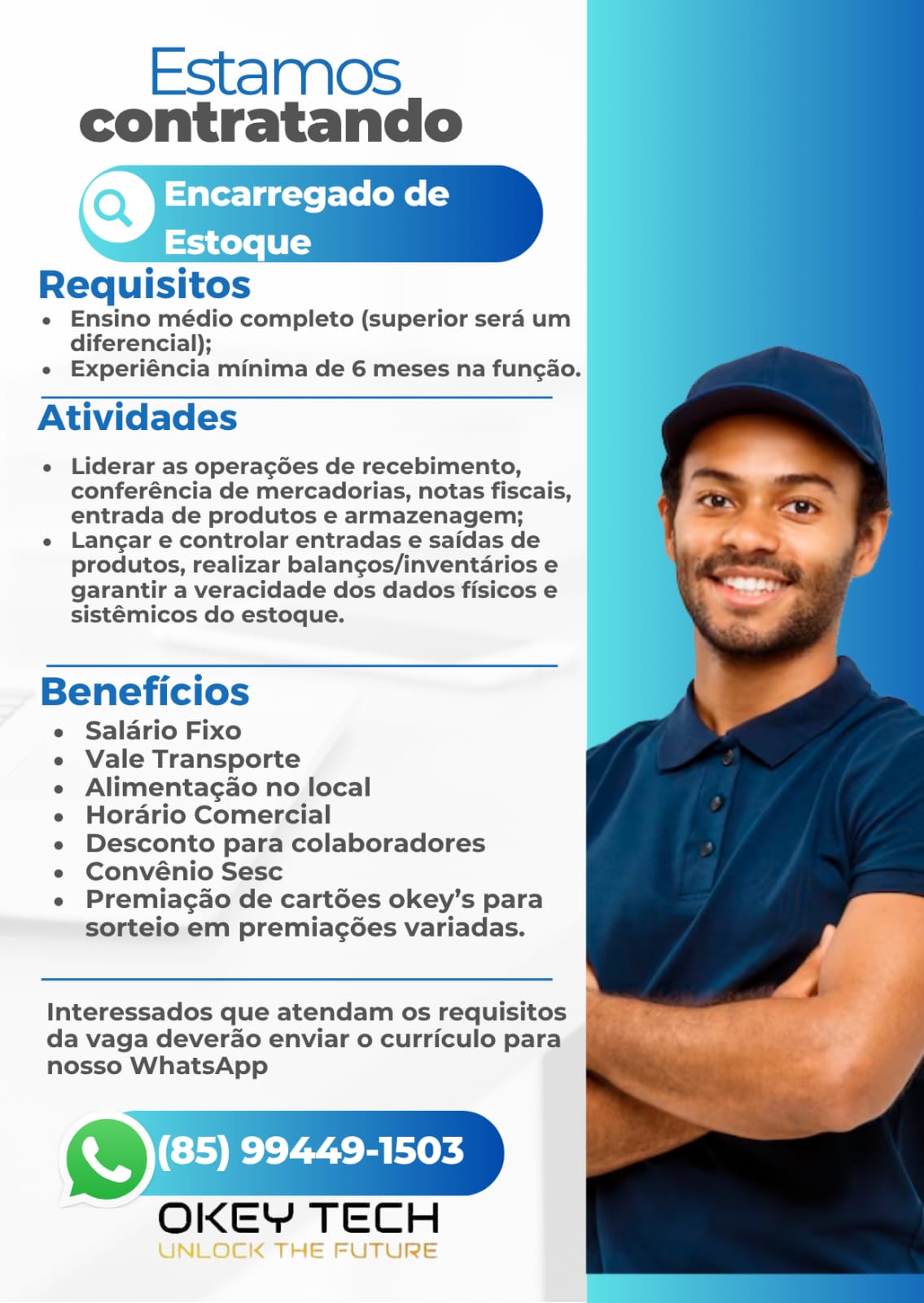 Estamos contratando

Encarregado de Estoque

Requisitos

• Ensino médio completo (superior será um diferencial);
• Experiência mínima de 6 meses na função.

Atividades

• Liderar as operações de recebimento, conferência de mercadorias, notas fiscais, entrada de produtos e armazenagem;
• Lançar e controlar entradas e saídas de produtos, realizar balanços/inventários e garantir a veracidade dos dados físicos e sistêmicos do estoque.

Benefícios

• Salário Fixo
• Vale Transporte
• Alimentação no local
• Horário Comercial
• Desconto para colaboradores
• Convênio Sesc
• Premiação de cartões okey's para sorteio em premiações variadas.

Interessados que atendam os requisitos da vaga deverão enviar o currículo para nosso WhatsApp

(85) 99449-1503

OKEY TECH
UNLOCK THE FUTURE